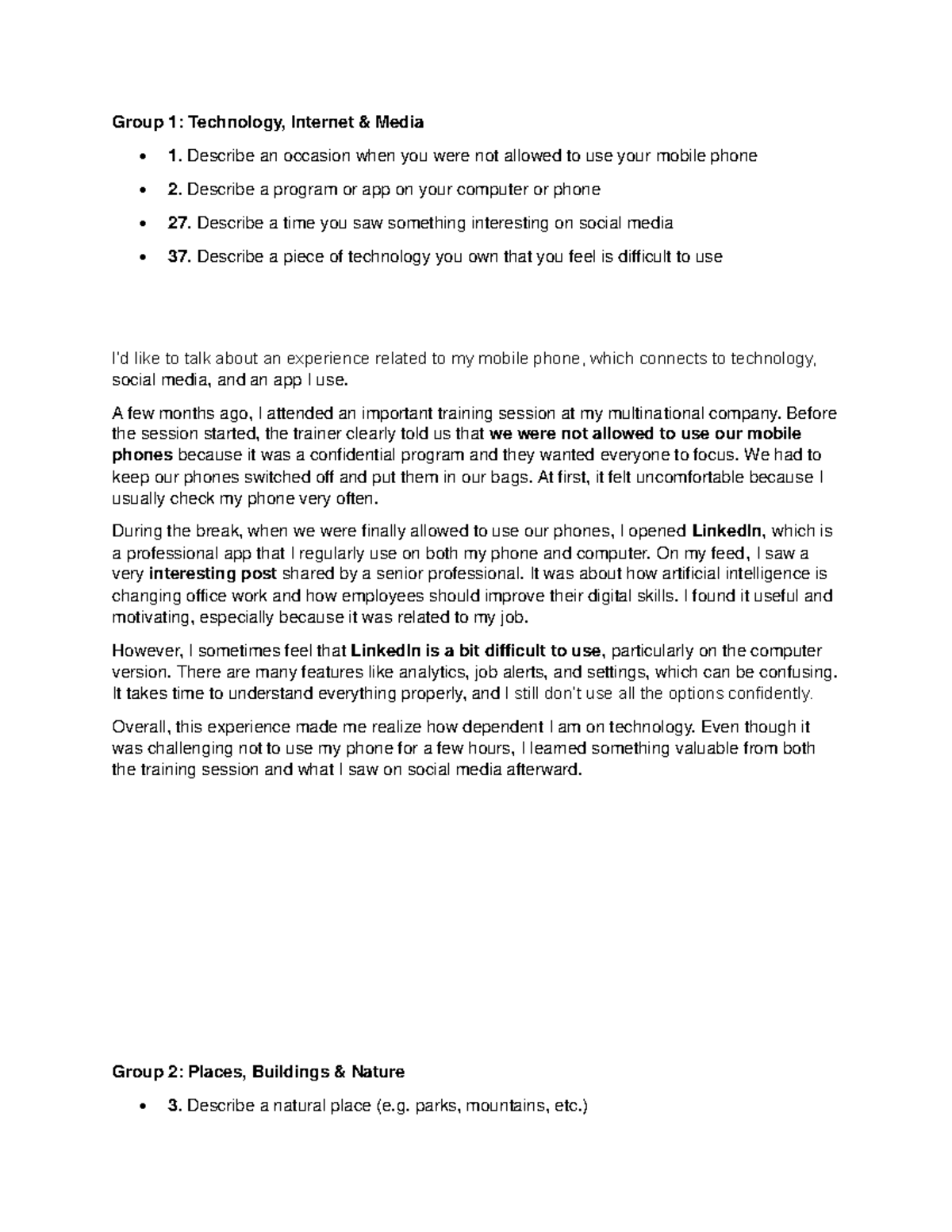 Group 1: Technology, Internet & Media

• 1. Describe an occasion when you were not allowed to use your mobile phone
• 2. Describe a program or app on your computer or phone
• 27. Describe a time you saw something interesting on social media
• 37. Describe a piece of technology you own that you feel is difficult to use

I'd like to talk about an experience related to my mobile phone, which connects to technology, social media, and an app I use.

A few months ago, I attended an important training session at my multinational company. Before the session started, the trainer clearly told us that we were not allowed to use our mobile phones because it was a confidential program and they wanted everyone to focus. We had to keep our phones switched off and put them in our bags. At first, it felt uncomfortable because I usually check my phone very often.

During the break, when we were finally allowed to use our phones, I opened LinkedIn, which is a professional app that I regularly use on both my phone and computer. On my feed, I saw a very interesting post shared by a senior professional. It was about how artificial intelligence is changing office work and how employees should improve their digital skills. I found it useful and motivating, especially because it was related to my job.

However, I sometimes feel that LinkedIn is a bit difficult to use, particularly on the computer version. There are many features like analytics, job alerts, and settings, which can be confusing. It takes time to understand everything properly, and I still don't use all the options confidently.

Overall, this experience made me realize how dependent I am on technology. Even though it was challenging not to use my phone for a few hours, I learned something valuable from both the training session and what I saw on social media afterward.

Group 2: Places, Buildings & Nature

• 3. Describe a natural place (e.g. parks, mountains, etc.)